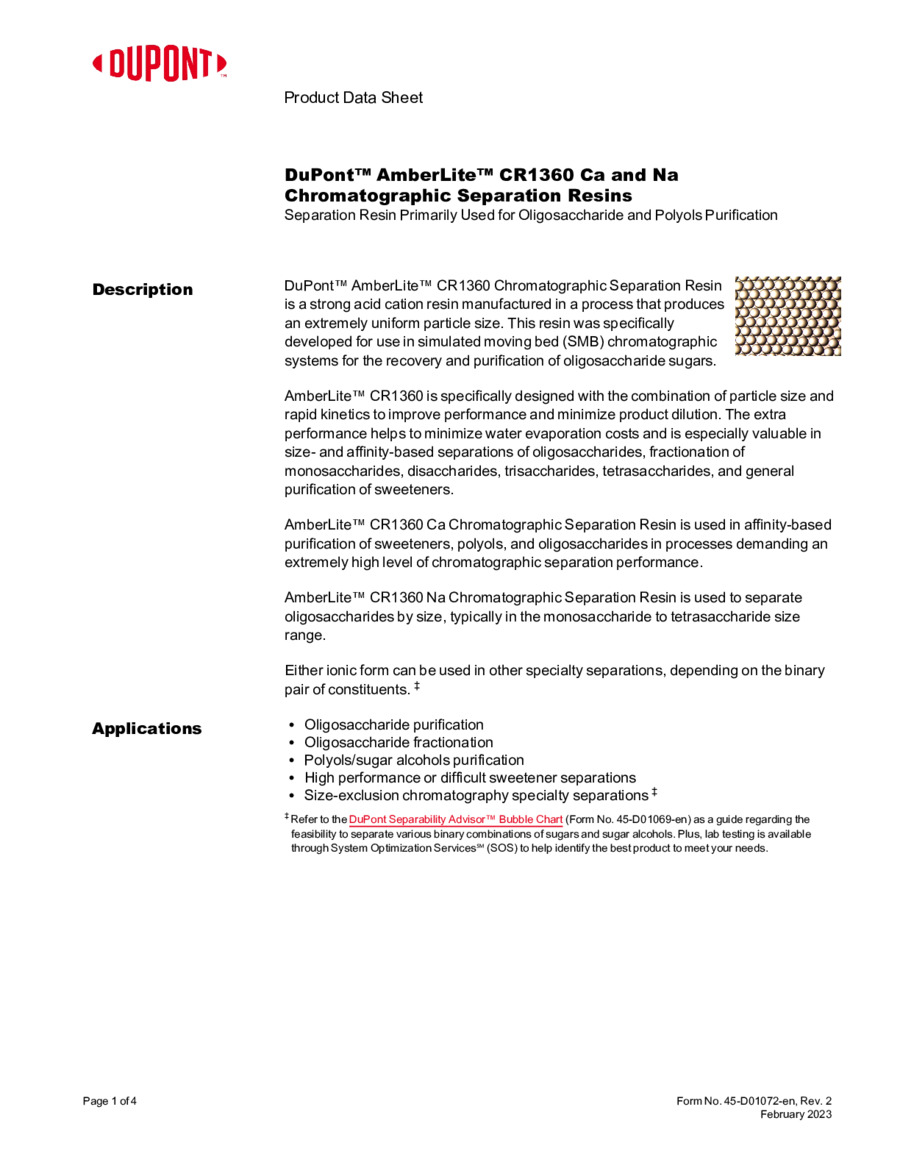 DUPONT™

Product Data Sheet

DuPont™ AmberLite™ CR1360 Ca and Na Chromatographic Separation Resins
Separation Resin Primarily Used for Oligosaccharide and Polyols Purification

Description

DuPont™ AmberLite™ CR1360 Chromatographic Separation Resin is a strong acid cation resin manufactured in a process that produces an extremely uniform particle size. This resin was specifically developed for use in simulated moving bed (SMB) chromatographic systems for the recovery and purification of oligosaccharide sugars.

AmberLite™ CR1360 is specifically designed with the combination of particle size and rapid kinetics to improve performance and minimize product dilution. The extra performance helps to minimize water evaporation costs and is especially valuable in size- and affinity-based separations of oligosaccharides, fractionation of monosaccharides, disaccharides, trisaccharides, tetrasaccharides, and general purification of sweeteners.

AmberLite™ CR1360 Ca Chromatographic Separation Resin is used in affinity-based purification of sweeteners, polyols, and oligosaccharides in processes demanding an extremely high level of chromatographic separation performance.

AmberLite™ CR1360 Na Chromatographic Separation Resin is used to separate oligosaccharides by size, typically in the monosaccharide to tetrasaccharide size range.

Either ionic form can be used in other specialty separations, depending on the binary pair of constituents. ‡

Applications

• Oligosaccharide purification
• Oligosaccharide fractionation
• Polyols/sugar alcohols purification
• High performance or difficult sweetener separations
• Size-exclusion chromatography specialty separations ‡

‡ Refer to the DuPont Separability Advisor™ Bubble Chart (Form No. 45-D01069-en) as a guide regarding the feasibility to separate various binary combinations of sugars and sugar alcohols. Plus, lab testing is available through System Optimization Services℠ (SOS) to help identify the best product to meet your needs.

Page 1 of 4

Form No. 45-D01072-en, Rev. 2
February 2023